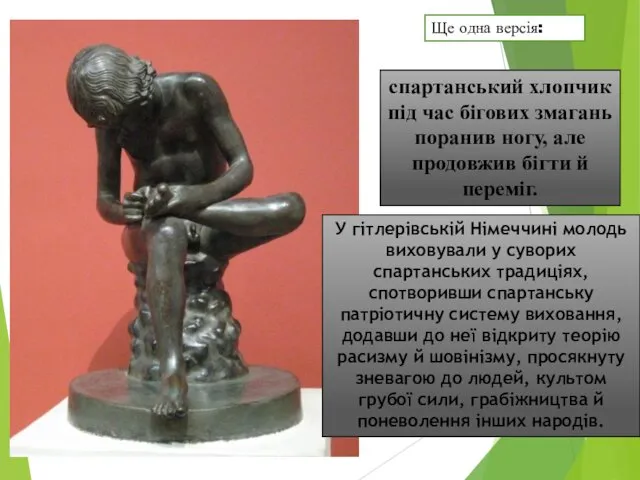 Ще одна версія:

спартанський хлопчик під час бігових змагань поранив ногу, але продовжив бігти й переміг.

У гітлерівській Німеччині молодь виховували у суворих спартанських традиціях, спотворивши спартанську патріотичну систему виховання, додавши до неї відкриту теорію расизму й шовінізму, просякнуту зневагою до людей, культом грубої сили, грабіжництва й поневолення інших народів.